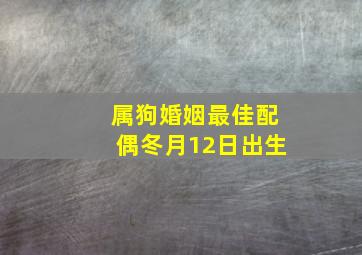 属狗婚姻最佳配偶冬月12日出生